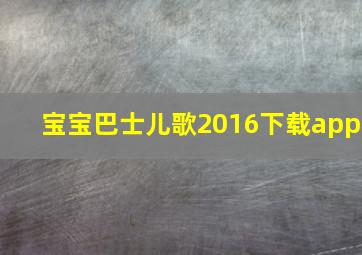 宝宝巴士儿歌2016下载app